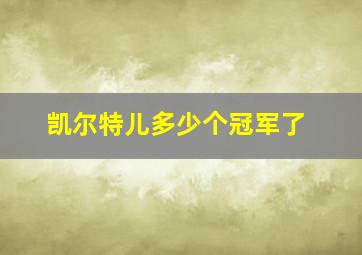 凯尔特儿多少个冠军了